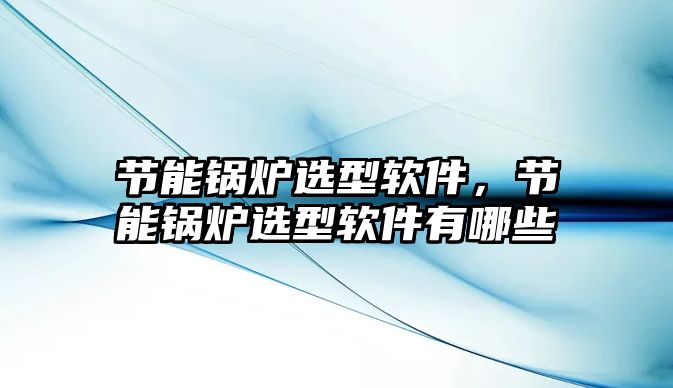 节能锅炉选型软件，节能锅炉选型软件有哪些